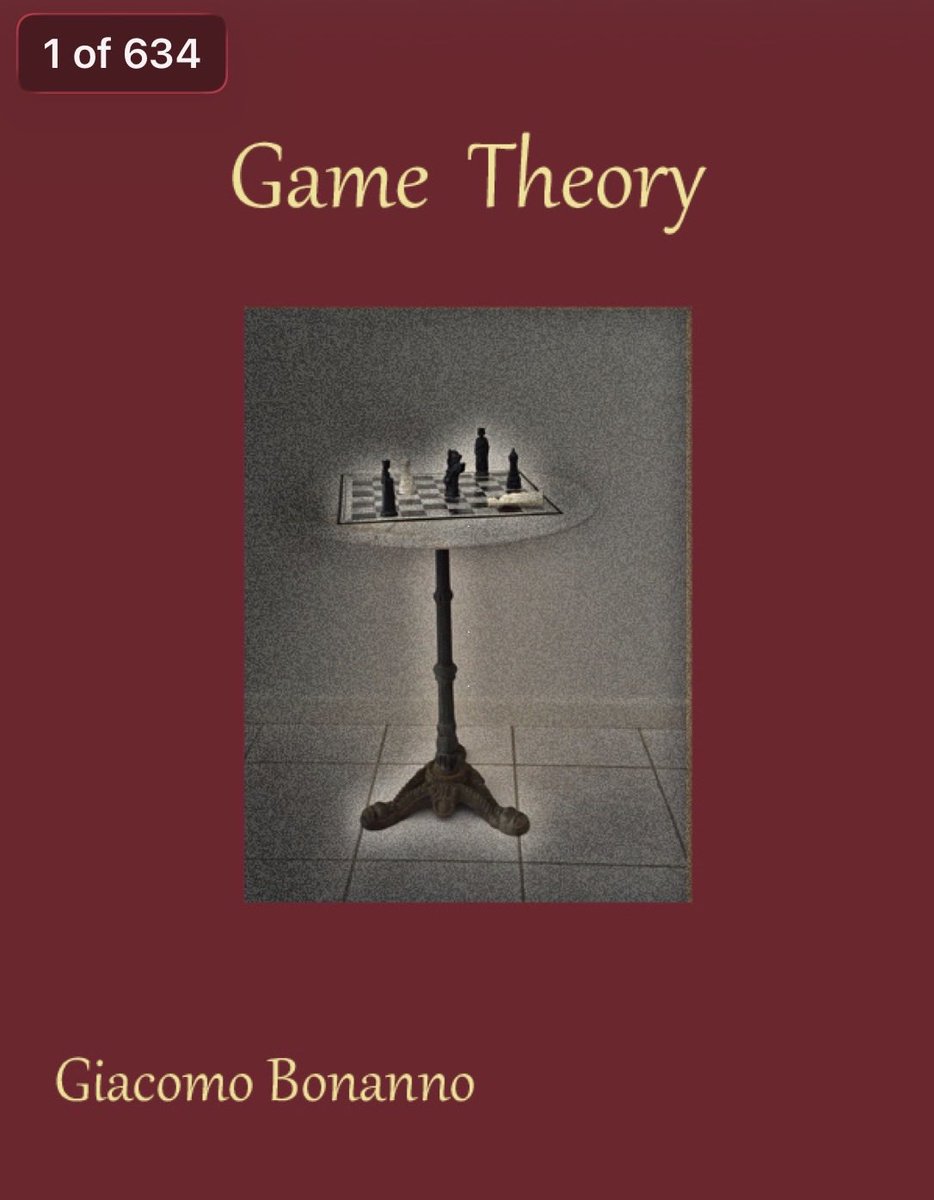 1 of 634

Game Theory

Giacomo Bonanno